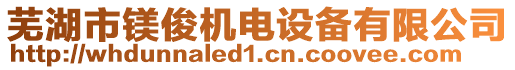 芜湖市镁俊机电设备有限公司
http://whdunnaled1.cn.coovee.com